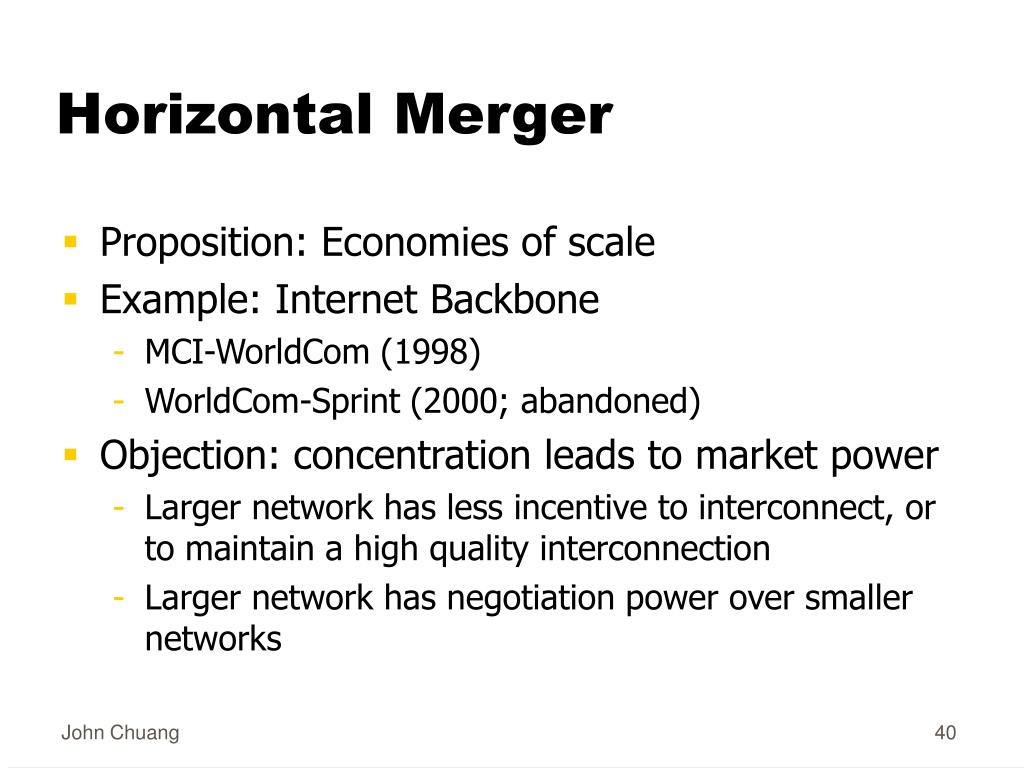 Horizontal Merger

▪ Proposition: Economies of scale
▪ Example: Internet Backbone
- MCI-WorldCom (1998)
- WorldCom-Sprint (2000; abandoned)
▪ Objection: concentration leads to market power
- Larger network has less incentive to interconnect, or to maintain a high quality interconnection
- Larger network has negotiation power over smaller networks

John Chuang

40